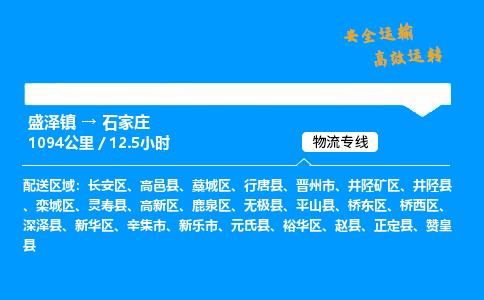 安全运输
高效运转

盛泽镇 → 石家庄
1094公里 / 12.5小时

物流专线

配送区域：长安区、高邑县、藁城区、行唐县、晋州市、井陉矿区、井陉县、栾城区、灵寿县、高新区、鹿泉区、无极县、平山县、桥东区、桥西区、深泽县、新华区、辛集市、新乐市、元氏县、裕华区、赵县、正定县、赞皇县